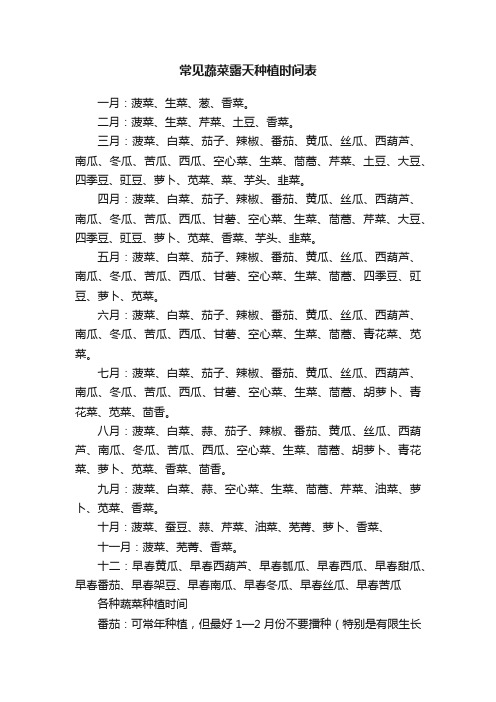 常见蔬菜露天种植时间表

一月：菠菜、生菜、葱、香菜。

二月：菠菜、生菜、芹菜、土豆、香菜。

三月：菠菜、白菜、茄子、辣椒、番茄、黄瓜、丝瓜、西葫芦、南瓜、冬瓜、苦瓜、西瓜、空心菜、生菜、茼蒿、芹菜、土豆、大豆、四季豆、豇豆、萝卜、苋菜、菜、芋头、韭菜。

四月：菠菜、白菜、茄子、辣椒、番茄、黄瓜、丝瓜、西葫芦、南瓜、冬瓜、苦瓜、西瓜、甘薯、空心菜、生菜、茼蒿、芹菜、大豆、四季豆、豇豆、萝卜、苋菜、香菜、芋头、韭菜。

五月：菠菜、白菜、茄子、辣椒、番茄、黄瓜、丝瓜、西葫芦、南瓜、冬瓜、苦瓜、西瓜、甘薯、空心菜、生菜、茼蒿、四季豆、豇豆、萝卜、苋菜。

六月：菠菜、白菜、茄子、辣椒、番茄、黄瓜、丝瓜、西葫芦、南瓜、冬瓜、苦瓜、西瓜、甘薯、空心菜、生菜、茼蒿、青花菜、苋菜。

七月：菠菜、白菜、茄子、辣椒、番茄、黄瓜、丝瓜、西葫芦、南瓜、冬瓜、苦瓜、西瓜、甘薯、空心菜、生菜、茼蒿、胡萝卜、青花菜、苋菜、茴香。

八月：菠菜、白菜、蒜、茄子、辣椒、番茄、黄瓜、丝瓜、西葫芦、南瓜、冬瓜、苦瓜、西瓜、空心菜、生菜、茼蒿、胡萝卜、青花菜、萝卜、苋菜、香菜、茴香。

九月：菠菜、白菜、蒜、空心菜、生菜、茼蒿、芹菜、油菜、萝卜、苋菜、香菜。

十月：菠菜、蚕豆、蒜、芹菜、油菜、芜菁、萝卜、香菜、

十一月：菠菜、芜菁、香菜。

十二：早春黄瓜、早春西葫芦、早春瓠瓜、早春西瓜、早春甜瓜、早春番茄、早春架豆、早春南瓜、早春冬瓜、早春丝瓜、早春苦瓜

各种蔬菜种植时间

番茄：可常年种植，但最好 1—2 月份不要播种（特别是有限生长